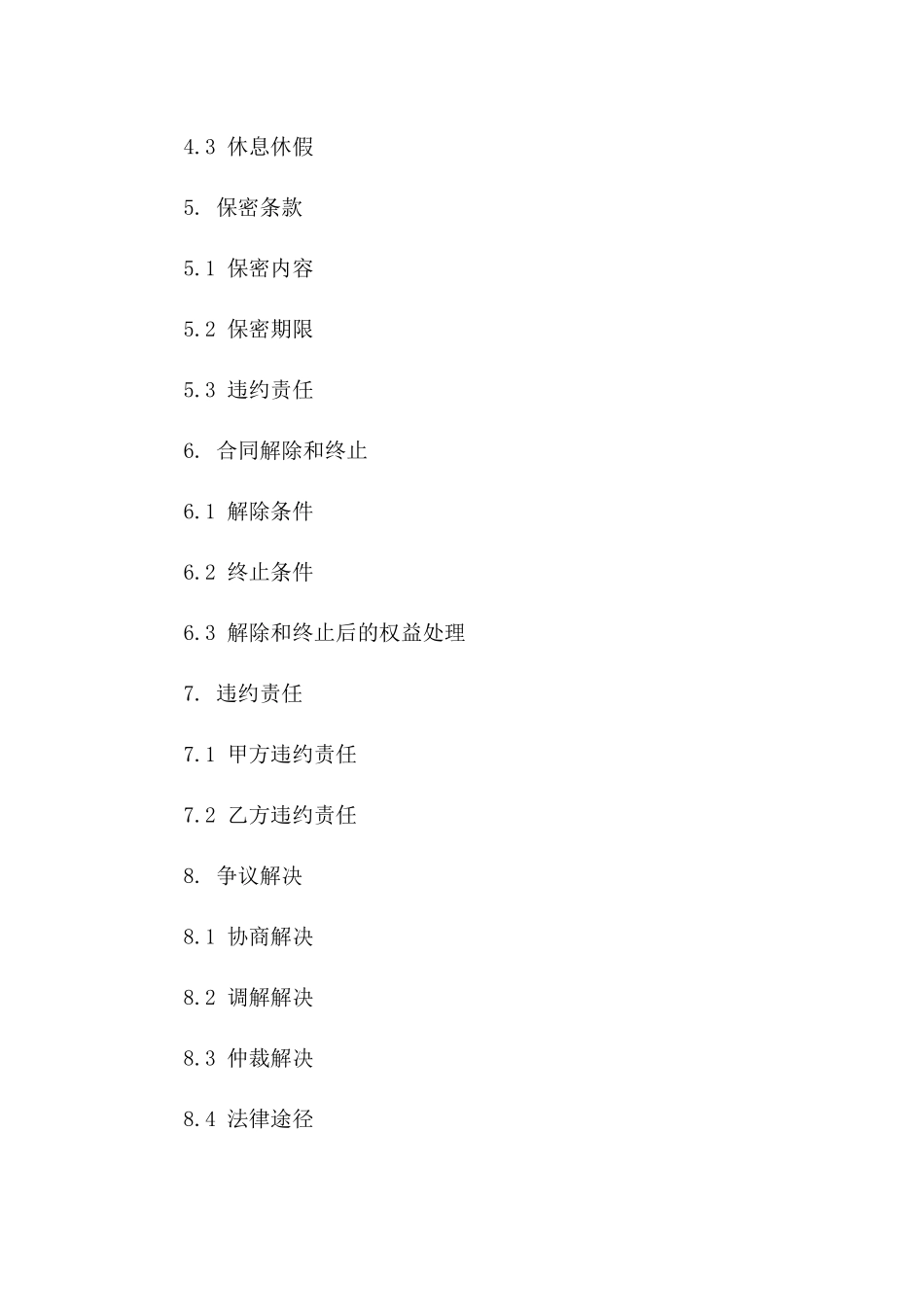 4.3 休息休假

5. 保密条款

5.1 保密内容

5.2 保密期限

5.3 违约责任

6. 合同解除和终止

6.1 解除条件

6.2 终止条件

6.3 解除和终止后的权益处理

7. 违约责任

7.1 甲方违约责任

7.2 乙方违约责任

8. 争议解决

8.1 协商解决

8.2 调解解决

8.3 仲裁解决

8.4 法律途径